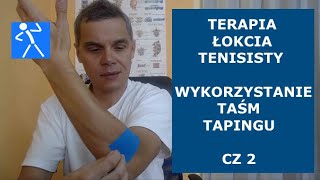 TERAPIA
ŁOKCIA
TENISISTY

WYKORZYSTANIE
TAŚM
TAPINGU

CZ 2